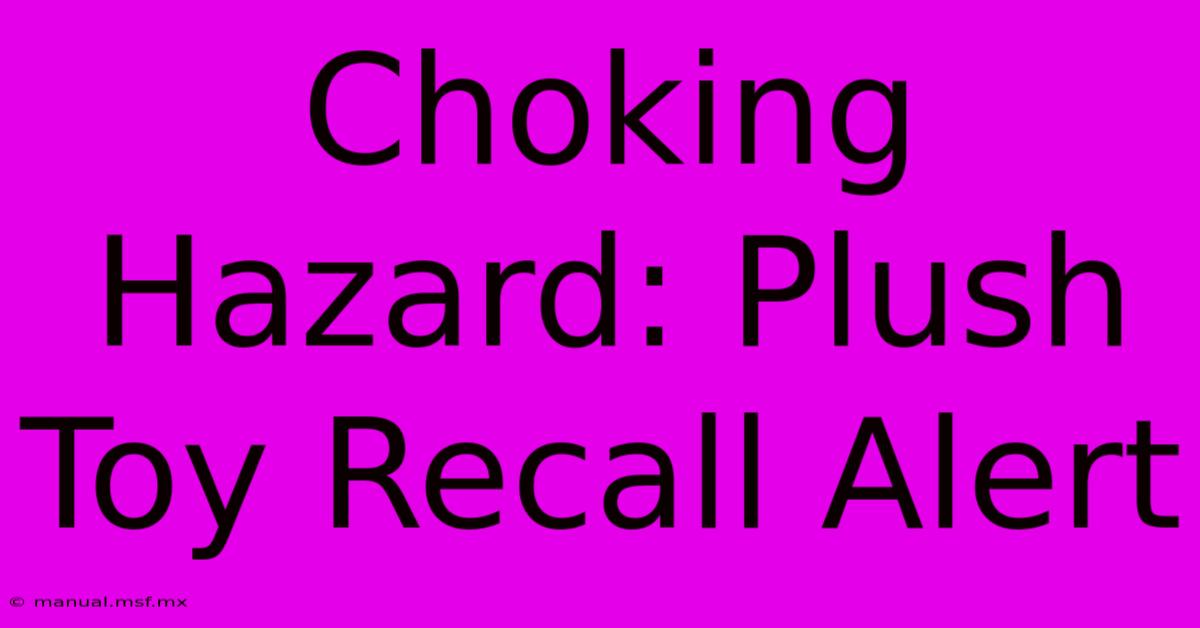 Choking Hazard: Plush Toy Recall Alert

© manual.msf.mx